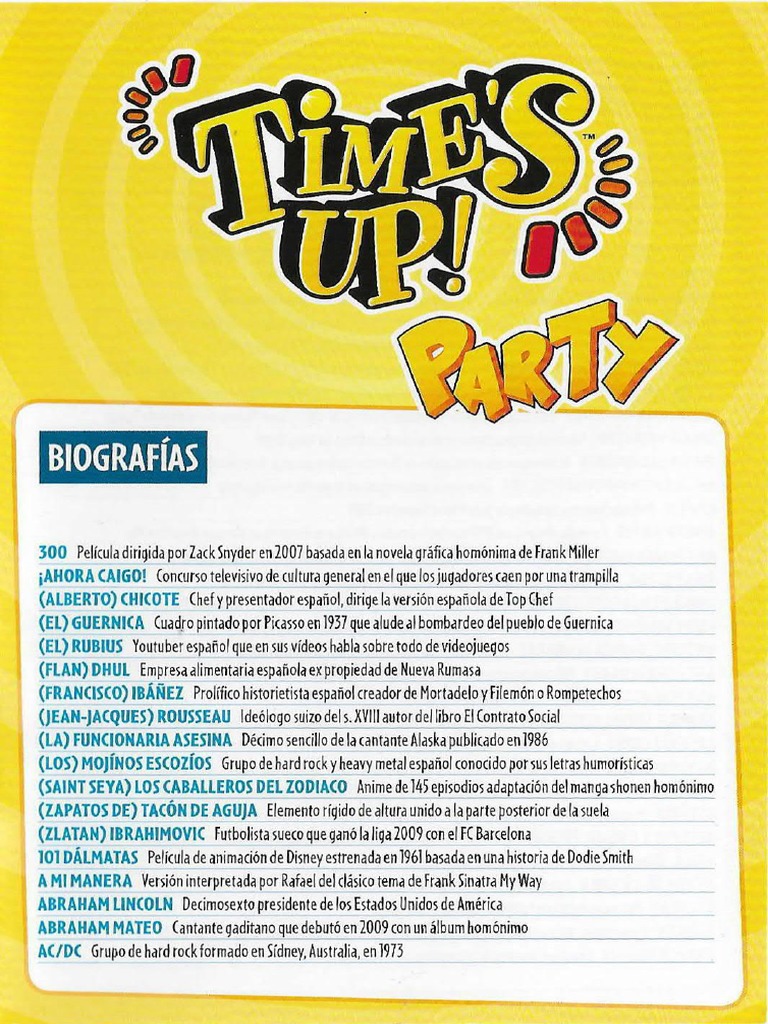 TIME'S UP!™

PARTY

BIOGRAFÍAS

300 Película dirigida por Zack Snyder en 2007 basada en la novela gráfica homónima de Frank Miller
¡AHORA CAIGO! Concurso televisivo de cultura general en el que los jugadores caen por una trampilla
(ALBERTO) CHICOTE Chef y presentador español, dirige la versión española de Top Chef
(EL) GUERNICA Cuadro pintado por Picasso en 1937 que alude al bombardeo del pueblo de Guernica
(EL) RUBIUS Youtuber español que en sus vídeos habla sobre todo de videojuegos
(FLAN) DHUL Empresa alimentaria española ex propiedad de Nueva Rumasa
(FRANCISCO) IBÁÑEZ Prolífico historietista español creador de Mortadelo y Filemón o Rompetechos
(JEAN-JACQUES) ROUSSEAU Ideólogo suizo del s. XVIII autor del libro El Contrato Social
(LA) FUNCIONARIA ASESINA Décimo sencillo de la cantante Alaska publicado en 1986
(LOS) MOJÍNOS ESCOZÍOS Grupo de hard rock y heavy metal español conocido por sus letras humorísticas
(SAINT SEYA) LOS CABALLEROS DEL ZODIACO Anime de 145 episodios adaptación del manga shonen homónimo
(ZAPATOS DE) TACÓN DE AGUJA Elemento rígido de altura unido a la parte posterior de la suela
(ZLATAN) IBRAHIMOVIC Futbolista sueco que ganó la liga 2009 con el FC Barcelona
101 DÁLMATAS Película de animación de Disney estrenada en 1961 basada en una historia de Dodie Smith
A MI MANERA Versión interpretada por Rafael del clásico tema de Frank Sinatra My Way
ABRAHAM LINCOLN Decimosexto presidente de los Estados Unidos de América
ABRAHAM MATEO Cantante gaditano que debutó en 2009 con un álbum homónimo
AC/DC Grupo de hard rock formado en Sídney, Australia, en 1973